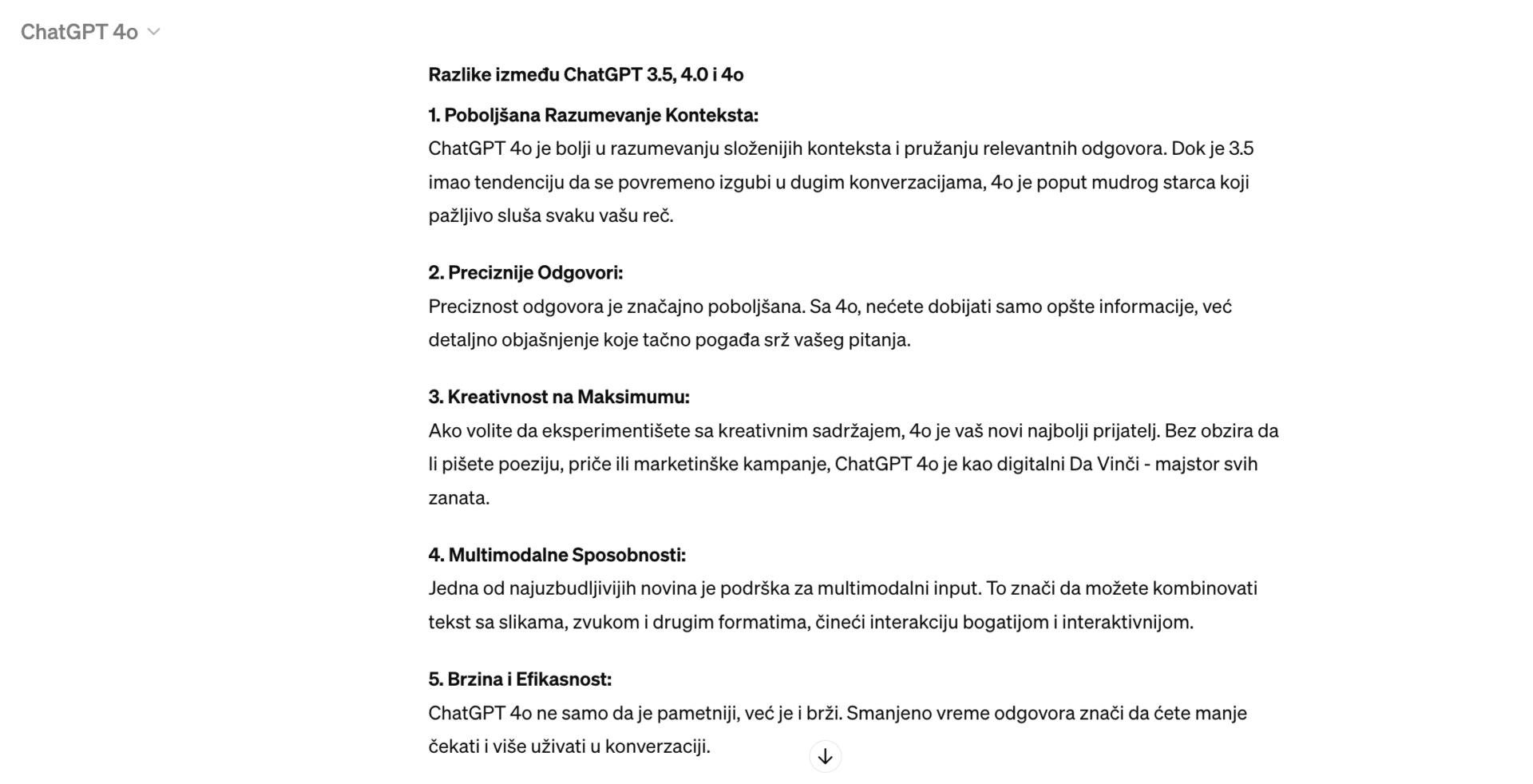 ChatGPT 4o

Razlike između ChatGPT 3.5, 4.0 i 4o

1. Poboljšana Razumevanje Konteksta:
ChatGPT 4o je bolji u razumevanju složenijih konteksta i pružanju relevantnih odgovora. Dok je 3.5 imao tendenciju da se povremeno izgubi u dugim konverzacijama, 4o je poput mudrog starca koji pažljivo sluša svaku vašu reč.

2. Preciznije Odgovori:
Preciznost odgovora je značajno poboljšana. Sa 4o, nećete dobijati samo opšte informacije, već detaljno objašnjenje koje tačno pogađa srž vašeg pitanja.

3. Kreativnost na Maksimumu:
Ako volite da eksperimentišete sa kreativnim sadržajem, 4o je vaš novi najbolji prijatelj. Bez obzira da li pišete poeziju, priče ili marketinške kampanje, ChatGPT 4o je kao digitalni Da Vinči - majstor svih zanata.

4. Multimodalne Sposobnosti:
Jedna od najuzbudljivijih novina je podrška za multimodalni input. To znači da možete kombinovati tekst sa slikama, zvukom i drugim formatima, čineći interakciju bogatijom i interaktivnijom.

5. Brzina i Efikasnost:
ChatGPT 4o ne samo da je pametniji, već je i brži. Smanjeno vreme odgovora znači da ćete manje čekati i više uživati u konverzaciji.